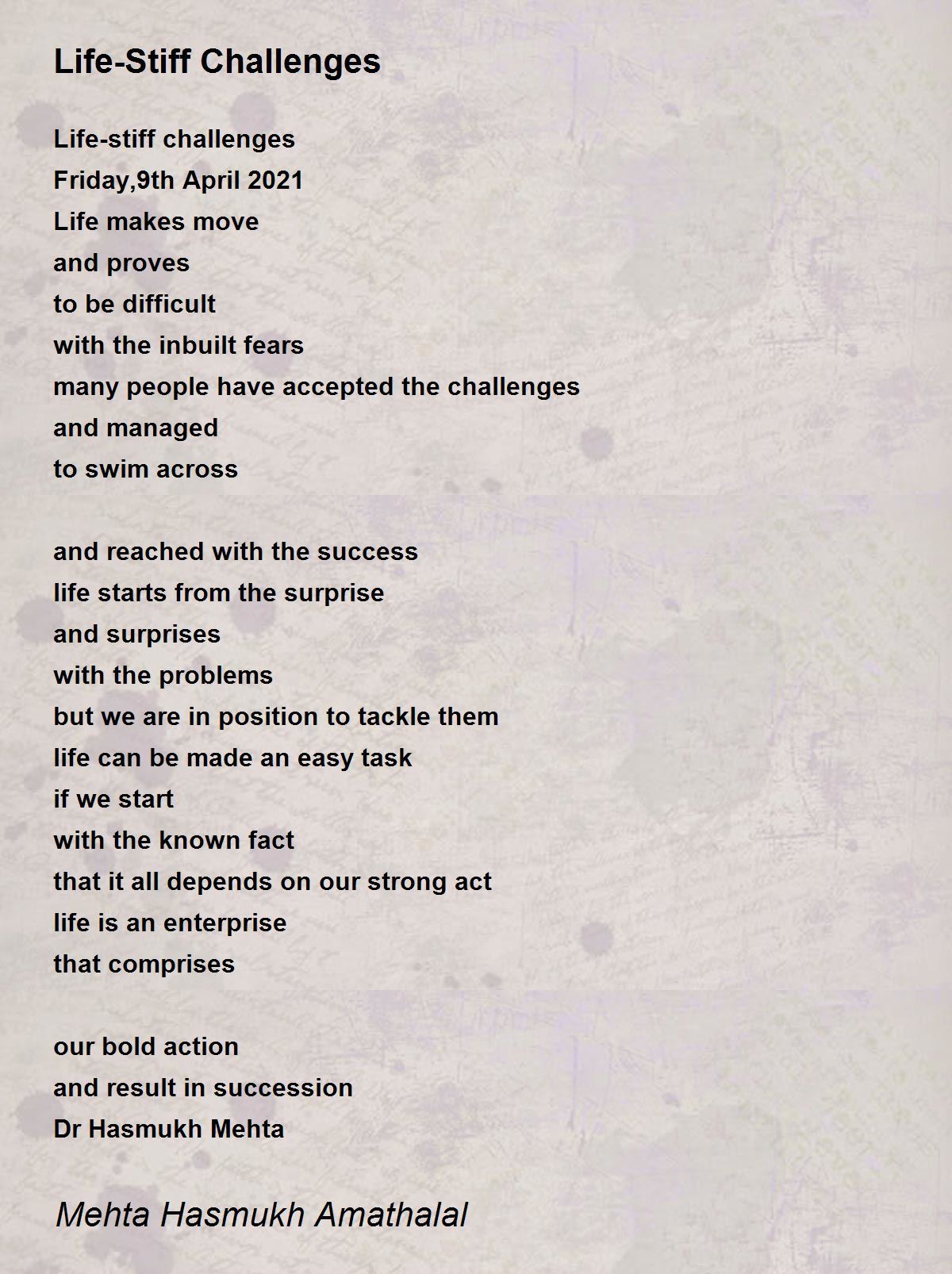 Life-Stiff Challenges

Life-stiff challenges
Friday,9th April 2021
Life makes move
and proves
to be difficult
with the inbuilt fears
many people have accepted the challenges
and managed
to swim across

and reached with the success
life starts from the surprise
and surprises
with the problems
but we are in position to tackle them
life can be made an easy task
if we start
with the known fact
that it all depends on our strong act
life is an enterprise
that comprises

our bold action
and result in succession
Dr Hasmukh Mehta

Mehta Hasmukh Amathalal